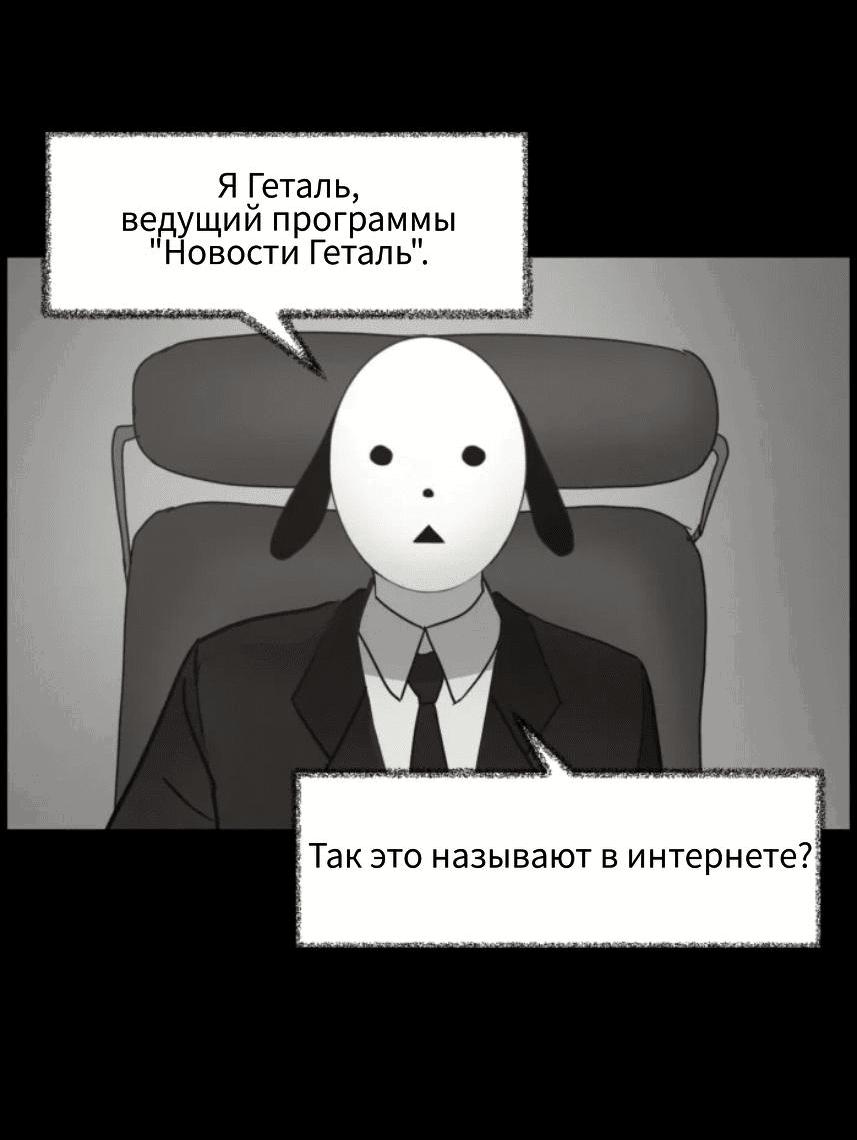 Я Геталь, ведущий программы "Новости Геталь".

Так это называют в интернете?